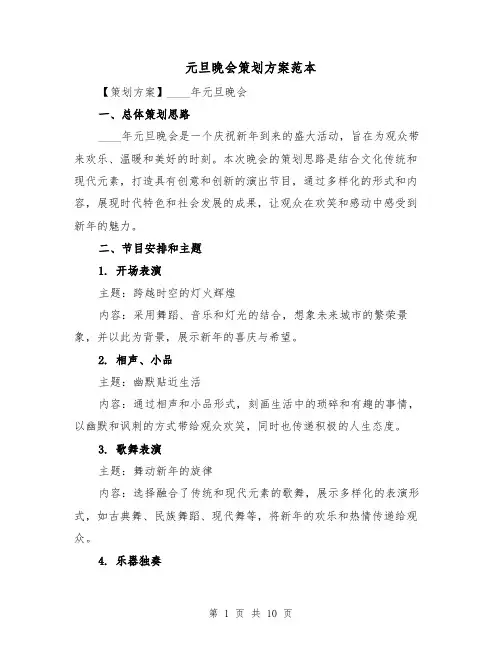 元旦晚会策划方案范本

【策划方案】____年元旦晚会

一、总体策划思路

____年元旦晚会是一个庆祝新年到来的盛大活动，旨在为观众带来欢乐、温暖和美好的时刻。本次晚会的策划思路是结合文化传统和现代元素，打造具有创意和创新的演出节目，通过多样化的形式和内容，展现时代特色和社会发展的成果，让观众在欢笑和感动中感受到新年的魅力。

二、节目安排和主题

1. 开场表演

主题：跨越时空的灯火辉煌

内容：采用舞蹈、音乐和灯光的结合，想象未来城市的繁荣景象，并以此为背景，展示新年的喜庆与希望。

2. 相声、小品

主题：幽默贴近生活

内容：通过相声和小品形式，刻画生活中的琐碎和有趣的事情，以幽默和讽刺的方式带给观众欢笑，同时也传递积极的人生态度。

3. 歌舞表演

主题：舞动新年的旋律

内容：选择融合了传统和现代元素的歌舞，展示多样化的表演形式，如古典舞、民族舞蹈、现代舞等，将新年的欢乐和热情传递给观众。

4. 乐器独奏

第 1 页 共 10 页